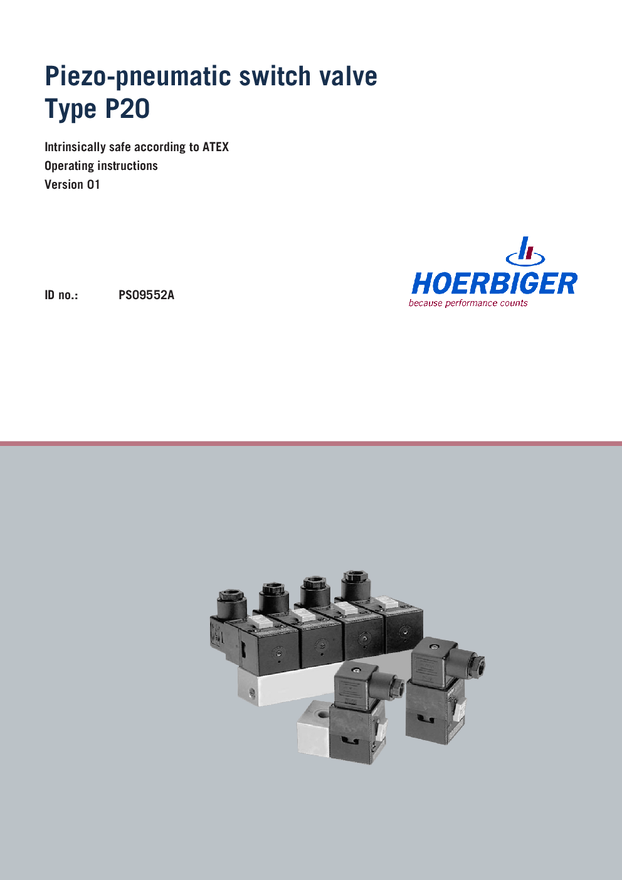 Piezo-pneumatic switch valve
Type P20

Intrinsically safe according to ATEX
Operating instructions
Version 01

ID no.: PS09552A

HOERBIGER
because performance counts